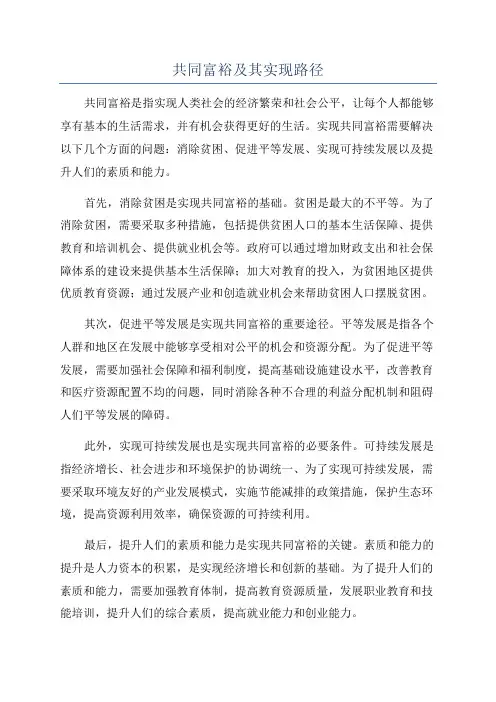 共同富裕及其实现路径

共同富裕是指实现人类社会的经济繁荣和社会公平，让每个人都能够享有基本的生活需求，并有机会获得更好的生活。实现共同富裕需要解决以下几个方面的问题：消除贫困、促进平等发展、实现可持续发展以及提升人们的素质和能力。

首先，消除贫困是实现共同富裕的基础。贫困是最大的不平等。为了消除贫困，需要采取多种措施，包括提供贫困人口的基本生活保障、提供教育和培训机会、提供就业机会等。政府可以通过增加财政支出和社会保障体系的建设来提供基本生活保障；加大对教育的投入，为贫困地区提供优质教育资源；通过发展产业和创造就业机会来帮助贫困人口摆脱贫困。

其次，促进平等发展是实现共同富裕的重要途径。平等发展是指各个人群和地区在发展中能够享受相对公平的机会和资源分配。为了促进平等发展，需要加强社会保障和福利制度，提高基础设施建设水平，改善教育和医疗资源配置不均的问题，同时消除各种不合理的利益分配机制和阻碍人们平等发展的障碍。

此外，实现可持续发展也是实现共同富裕的必要条件。可持续发展是指经济增长、社会进步和环境保护的协调统一、为了实现可持续发展，需要采取环境友好的产业发展模式，实施节能减排的政策措施，保护生态环境，提高资源利用效率，确保资源的可持续利用。

最后，提升人们的素质和能力是实现共同富裕的关键。素质和能力的提升是人力资本的积累，是实现经济增长和创新的基础。为了提升人们的素质和能力，需要加强教育体制，提高教育资源质量，发展职业教育和技能培训，提升人们的综合素质，提高就业能力和创业能力。